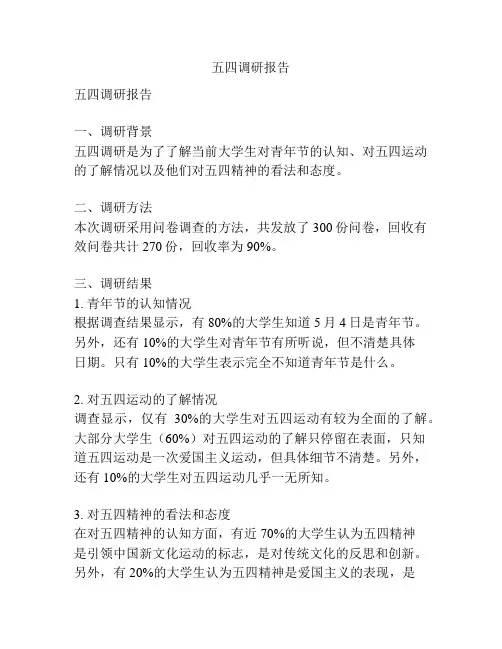 五四调研报告

五四调研报告

一、调研背景
五四调研是为了了解当前大学生对青年节的认知、对五四运动的了解情况以及他们对五四精神的看法和态度。

二、调研方法
本次调研采用问卷调查的方法，共发放了 300 份问卷，回收有效问卷共计 270 份，回收率为 90%。

三、调研结果
1. 青年节的认知情况
根据调查结果显示，有 80%的大学生知道 5 月 4 日是青年节。另外，还有 10%的大学生对青年节有所听说，但不清楚具体日期。只有 10%的大学生表示完全不知道青年节是什么。

2. 对五四运动的了解情况
调查显示，仅有 30%的大学生对五四运动有较为全面的了解。大部分大学生（60%）对五四运动的了解只停留在表面，只知道五四运动是一次爱国主义运动，但具体细节不清楚。另外，还有 10%的大学生对五四运动几乎一无所知。

3. 对五四精神的看法和态度
在对五四精神的认知方面，有近 70%的大学生认为五四精神是引领中国新文化运动的标志，是对传统文化的反思和创新。另外，有 20%的大学生认为五四精神是爱国主义的表现，是